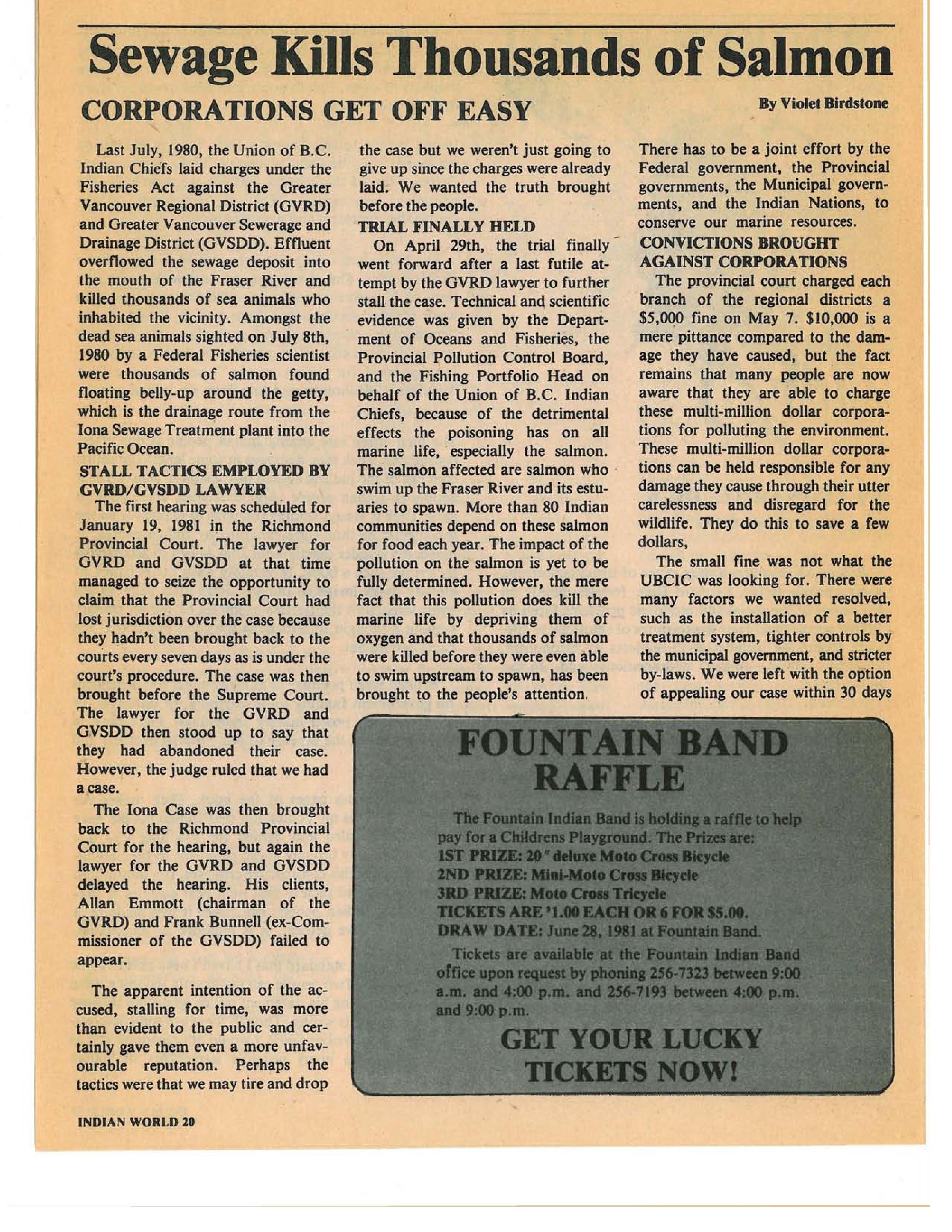 Sewage Kills Thousands of Salmon

CORPORATIONS GET OFF EASY

By Violet Birdstone

Last July, 1980, the Union of B.C. Indian Chiefs laid charges under the Fisheries Act against the Greater Vancouver Regional District (GVRD) and Greater Vancouver Sewerage and Drainage District (GVSDD). Effluent overflowed the sewage deposit into the mouth of the Fraser River and killed thousands of sea animals who inhabited the vicinity. Amongst the dead sea animals sighted on July 8th, 1980 by a Federal Fisheries scientist were thousands of salmon found floating belly-up around the getty, which is the drainage route from the Iona Sewage Treatment plant into the Pacific Ocean.

STALL TACTICS EMPLOYED BY GVRD/GVSDD LAWYER

The first hearing was scheduled for January 19, 1981 in the Richmond Provincial Court. The lawyer for GVRD and GVSDD at that time managed to seize the opportunity to claim that the Provincial Court had lost jurisdiction over the case because they hadn't been brought back to the courts every seven days as is under the court's procedure. The case was then brought before the Supreme Court. The lawyer for the GVRD and GVSDD then stood up to say that they had abandoned their case. However, the judge ruled that we had a case.

The Iona Case was then brought back to the Richmond Provincial Court for the hearing, but again the lawyer for the GVRD and GVSDD delayed the hearing. His clients, Allan Emmott (chairman of the GVRD) and Frank Bunnell (ex-Commissioner of the GVSDD) failed to appear.

The apparent intention of the accused, stalling for time, was more than evident to the public and certainly gave them even a more unfavourable reputation. Perhaps the tactics were that we may tire and drop the case but we weren't just going to give up since the charges were already laid. We wanted the truth brought before the people.

TRIAL FINALLY HELD

On April 29th, the trial finally went forward after a last futile attempt by the GVRD lawyer to further stall the case. Technical and scientific evidence was given by the Department of Oceans and Fisheries, the Provincial Pollution Control Board, and the Fishing Portfolio Head on behalf of the Union of B.C. Indian Chiefs, because of the detrimental effects the poisoning has on all marine life, especially the salmon. The salmon affected are salmon who swim up the Fraser River and its estuaries to spawn. More than 80 Indian communities depend on these salmon for food each year. The impact of the pollution on the salmon is yet to be fully determined. However, the mere fact that this pollution does kill the marine life by depriving them of oxygen and that thousands of salmon were killed before they were even able to swim upstream to spawn, has been brought to the people's attention.

There has to be a joint effort by the Federal government, the Provincial governments, the Municipal governments, and the Indian Nations, to conserve our marine resources.

CONVICTIONS BROUGHT AGAINST CORPORATIONS

The provincial court charged each branch of the regional districts a $5,000 fine on May 7. $10,000 is a mere pittance compared to the damage they have caused, but the fact remains that many people are now aware that they are able to charge these multi-million dollar corporations for polluting the environment. These multi-million dollar corporations can be held responsible for any damage they cause through their utter carelessness and disregard for the wildlife. They do this to save a few dollars,

The small fine was not what the UBCIC was looking for. There were many factors we wanted resolved, such as the installation of a better treatment system, tighter controls by the municipal government, and stricter by-laws. We were left with the option of appealing our case within 30 days

FOUNTAIN BAND RAFFLE

The Fountain Indian Band is holding a raffle to help pay for a Childrens Playground. The Prizes are:
1ST PRIZE: 20" deluxe Moto Cross Bicycle
2ND PRIZE: Mini-Moto Cross Bicycle
3RD PRIZE: Moto Cross Tricycle
TICKETS ARE $1.00 EACH OR 6 FOR $5.00.
DRAW DATE: June 28, 1981 at Fountain Band.

Tickets are available at the Fountain Indian Band office upon request by phoning 256-7323 between 9:00 a.m. and 4:00 p.m. and 256-7193 between 4:00 p.m. and 9:00 p.m.

GET YOUR LUCKY TICKETS NOW!

INDIAN WORLD 20